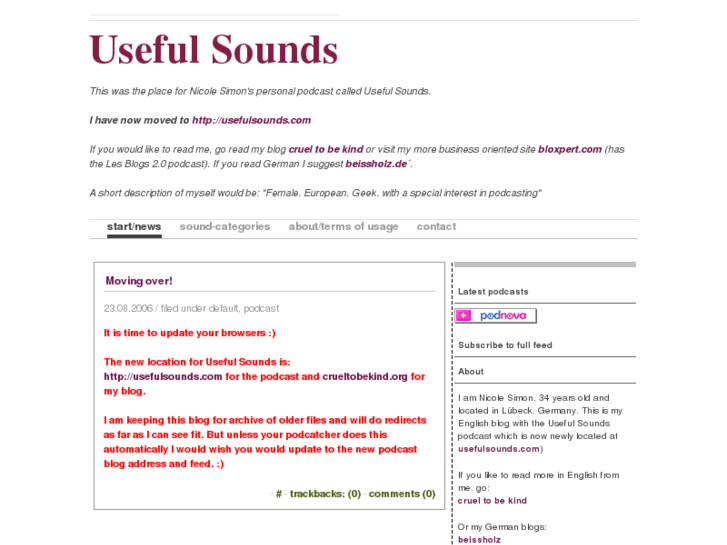 Useful Sounds

This was the place for Nicole Simon's personal podcast called Useful Sounds.

I have now moved to http://usefulsounds.com

If you would like to read me, go read my blog cruel to be kind or visit my more business oriented site bloxpert.com (has the Les Blogs 2.0 podcast). If you read German I suggest beissholz.de´.

A short description of myself would be: "Female. European. Geek. with a special interest in podcasting"

start/news sound-categories about/terms of usage contact

Moving over!

23.08.2006 / filed under default, podcast

It is time to update your browsers :)

The new location for Useful Sounds is: http://usefulsounds.com for the podcast and crueltobekind.org for my blog.

I am keeping this blog for archive of older files and will do redirects as far as I can see fit. But unless your podcatcher does this automatically I would wish you would update to the new podcast blog address and feed. :)

· # · trackbacks: (0) · comments (0)

Latest podcasts

+ podnova

Subscribe to full feed

About

I am Nicole Simon. 34 years old and located in Lübeck. Germany. This is my English blog with the Useful Sounds podcast which is now newly located at usefulsounds.com)

If you like to read more in English from me. go:
cruel to be kind

Or my German blogs:
beissholz